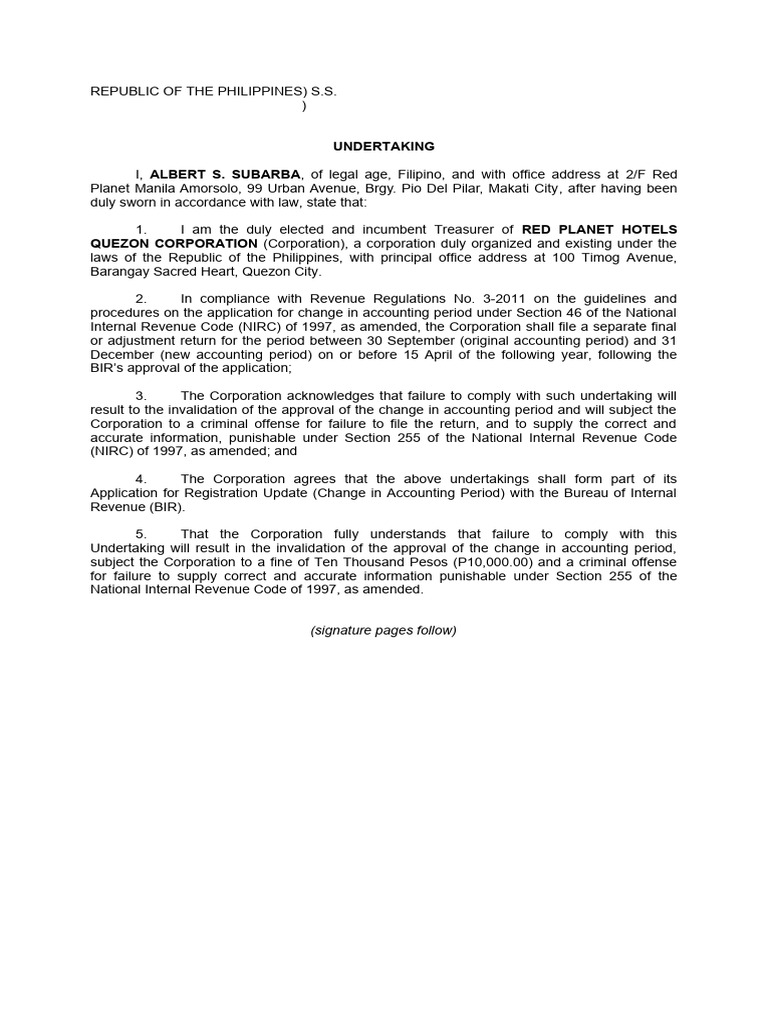 REPUBLIC OF THE PHILIPPINES) S.S.
)

UNDERTAKING

I, ALBERT S. SUBARBA, of legal age, Filipino, and with office address at 2/F Red Planet Manila Amorsolo, 99 Urban Avenue, Brgy. Pio Del Pilar, Makati City, after having been duly sworn in accordance with law, state that:

1. I am the duly elected and incumbent Treasurer of RED PLANET HOTELS QUEZON CORPORATION (Corporation), a corporation duly organized and existing under the laws of the Republic of the Philippines, with principal office address at 100 Timog Avenue, Barangay Sacred Heart, Quezon City.

2. In compliance with Revenue Regulations No. 3-2011 on the guidelines and procedures on the application for change in accounting period under Section 46 of the National Internal Revenue Code (NIRC) of 1997, as amended, the Corporation shall file a separate final or adjustment return for the period between 30 September (original accounting period) and 31 December (new accounting period) on or before 15 April of the following year, following the BIR's approval of the application;

3. The Corporation acknowledges that failure to comply with such undertaking will result to the invalidation of the approval of the change in accounting period and will subject the Corporation to a criminal offense for failure to file the return, and to supply the correct and accurate information, punishable under Section 255 of the National Internal Revenue Code (NIRC) of 1997, as amended; and

4. The Corporation agrees that the above undertakings shall form part of its Application for Registration Update (Change in Accounting Period) with the Bureau of Internal Revenue (BIR).

5. That the Corporation fully understands that failure to comply with this Undertaking will result in the invalidation of the approval of the change in accounting period, subject the Corporation to a fine of Ten Thousand Pesos (P10,000.00) and a criminal offense for failure to supply correct and accurate information punishable under Section 255 of the National Internal Revenue Code of 1997, as amended.

(signature pages follow)